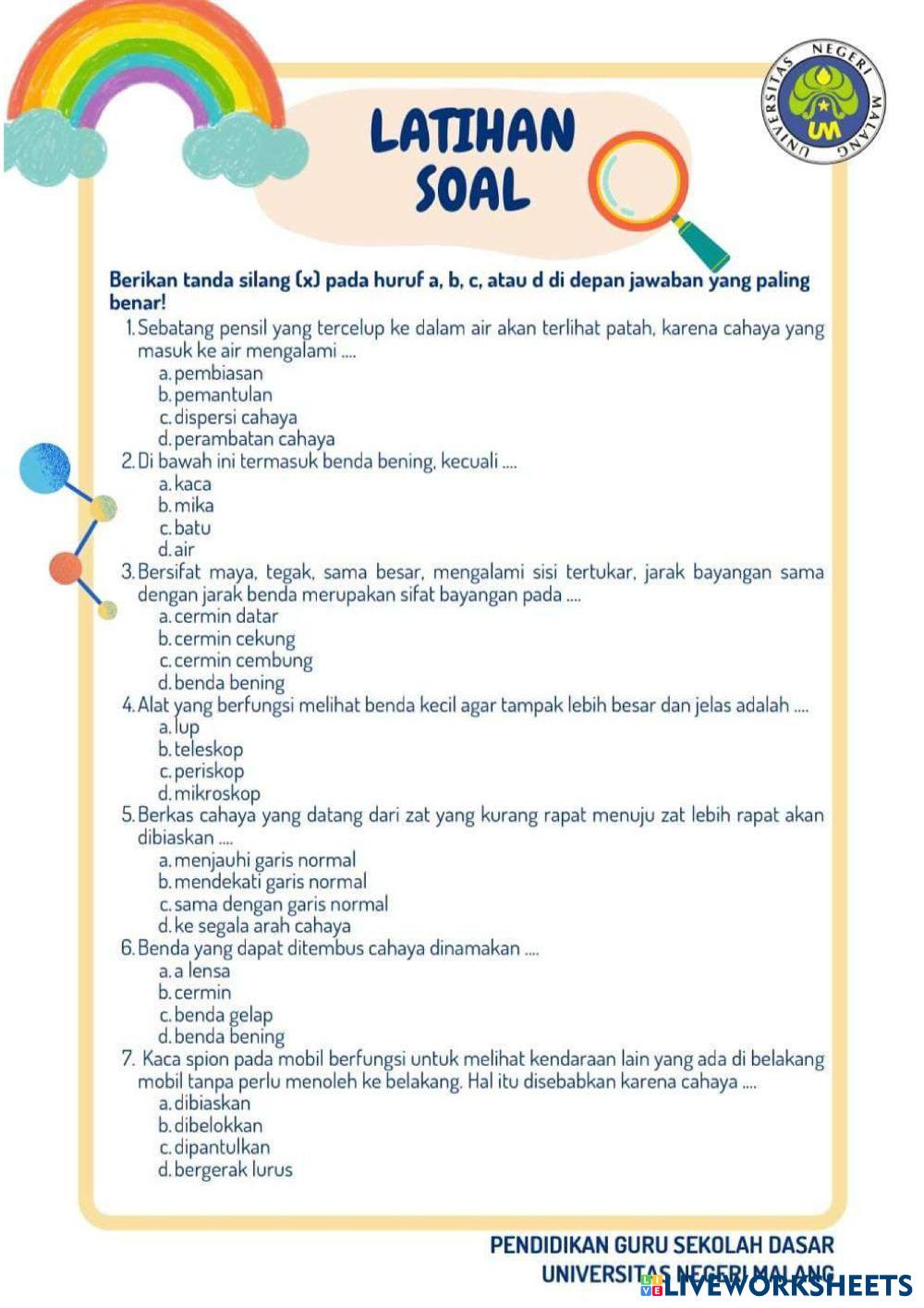 UNIVERSITAS NEGERI MALANG
UM

LATIHAN SOAL

Berikan tanda silang (x) pada huruf a, b, c, atau d di depan jawaban yang paling benar!

1. Sebatang pensil yang tercelup ke dalam air akan terlihat patah, karena cahaya yang masuk ke air mengalami ....
a. pembiasan
b. pemantulan
c. dispersi cahaya
d. perambatan cahaya

2. Di bawah ini termasuk benda bening, kecuali ....
a. kaca
b. mika
c. batu
d. air

3. Bersifat maya, tegak, sama besar, mengalami sisi tertukar, jarak bayangan sama dengan jarak benda merupakan sifat bayangan pada ....
a. cermin datar
b. cermin cekung
c. cermin cembung
d. benda bening

4. Alat yang berfungsi melihat benda kecil agar tampak lebih besar dan jelas adalah ....
a. lup
b. teleskop
c. periskop
d. mikroskop

5. Berkas cahaya yang datang dari zat yang kurang rapat menuju zat lebih rapat akan dibiaskan ....
a. menjauhi garis normal
b. mendekati garis normal
c. sama dengan garis normal
d. ke segala arah cahaya

6. Benda yang dapat ditembus cahaya dinamakan ....
a. a lensa
b. cermin
c. benda gelap
d. benda bening

7. Kaca spion pada mobil berfungsi untuk melihat kendaraan lain yang ada di belakang mobil tanpa perlu menoleh ke belakang. Hal itu disebabkan karena cahaya ....
a. dibiaskan
b. dibelokkan
c. dipantulkan
d. bergerak lurus

PENDIDIKAN GURU SEKOLAH DASAR
UNIVERSITAS NEGERI MALANG
LIVEWORKSHEETS